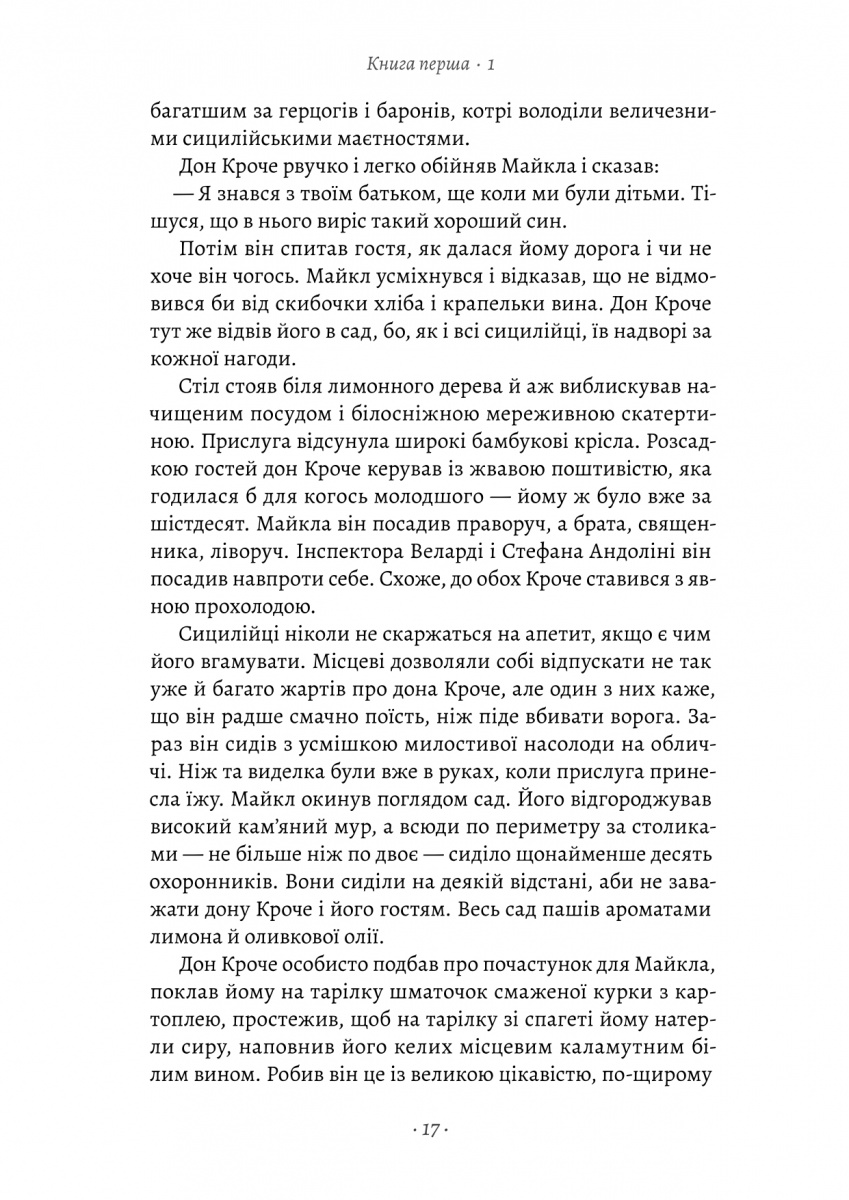 Книга перша · 1

багатшим за герцогів і баронів, котрі володіли величезними сицилійськими маєтностями.

Дон Кроче рвучко і легко обійняв Майкла і сказав:

— Я знався з твоїм батьком, ще коли ми були дітьми. Тішуся, що в нього виріс такий хороший син.

Потім він спитав гостя, як далася йому дорога і чи не хоче він чогось. Майкл усміхнувся і відказав, що не відмовився би від скибочки хліба і крапельки вина. Дон Кроче тут же відвів його в сад, бо, як і всі сицилійці, їв надворі за кожної нагоди.

Стіл стояв біля лимонного дерева й аж виблискував начищеним посудом і білосніжною мереживною скатертиною. Прислуга відсунула широкі бамбукові крісла. Розсадкою гостей дон Кроче керував із жвавою поштивістю, яка годилася б для когось молодшого — йому ж було вже за шістдесят. Майкла він посадив праворуч, а брата, священника, ліворуч. Інспектора Веларді і Стефана Андоліні він посадив навпроти себе. Схоже, до обох Кроче ставився з явною прохолодою.

Сицилійці ніколи не скаржаться на апетит, якщо є чим його вгамувати. Місцеві дозволяли собі відпускати не так уже й багато жартів про дона Кроче, але один з них каже, що він радше смачно поїсть, ніж піде вбивати ворога. Зараз він сидів з усмішкою милостивої насолоди на обличчі. Ніж та виделка були вже в руках, коли прислуга принесла їжу. Майкл окинув поглядом сад. Його відгороджував високий кам'яний мур, а всюди по периметру за столиками — не більше ніж по двоє — сиділо щонайменше десять охоронників. Вони сиділи на деякій відстані, аби не заважати дону Кроче і його гостям. Весь сад пашів ароматами лимона й оливкової олії.

Дон Кроче особисто подбав про почастунок для Майкла, поклав йому на тарілку шматочок смаженої курки з картоплею, простежив, щоб на тарілку зі спагеті йому натерли сиру, наповнив його келих місцевим каламутним білим вином. Робив він це із великою цікавістю, по-щирому

· 17 ·